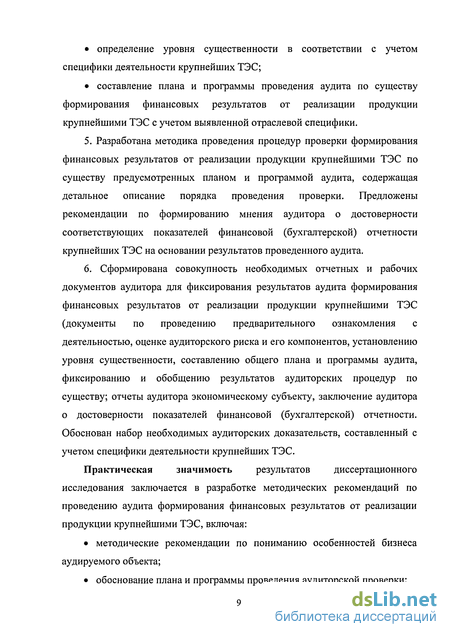 • определение уровня существенности в соответствии с учетом специфики деятельности крупнейших ТЭС;

• составление плана и программы проведения аудита по существу формирования финансовых результатов от реализации продукции крупнейшими ТЭС с учетом выявленной отраслевой специфики.

5. Разработана методика проведения процедур проверки формирования финансовых результатов от реализации продукции крупнейшими ТЭС по существу предусмотренных планом и программой аудита, содержащая детальное описание порядка проведения проверки. Предложены рекомендации по формированию мнения аудитора о достоверности соответствующих показателей финансовой (бухгалтерской) отчетности крупнейших ТЭС на основании результатов проведенного аудита.

6. Сформирована совокупность необходимых отчетных и рабочих документов аудитора для фиксирования результатов аудита формирования финансовых результатов от реализации продукции крупнейшими ТЭС (документы по проведению предварительного ознакомления с деятельностью, оценке аудиторского риска и его компонентов, установлению уровня существенности, составлению общего плана и программы аудита, фиксированию и обобщению результатов аудиторских процедур по существу; отчеты аудитора экономическому субъекту, заключение аудитора о достоверности показателей финансовой (бухгалтерской) отчетности. Обоснован набор необходимых аудиторских доказательств, составленный с учетом специфики деятельности крупнейших ТЭС.

**Практическая значимость** результатов диссертационного исследования заключается в разработке методических рекомендаций по проведению аудита формирования финансовых результатов от реализации продукции крупнейшими ТЭС, включая:

• методические рекомендации по пониманию особенностей бизнеса аудируемого объекта;

• обоснование плана и программы проведения аудиторской проверки;

9

dsLib.net
библиотека диссертаций